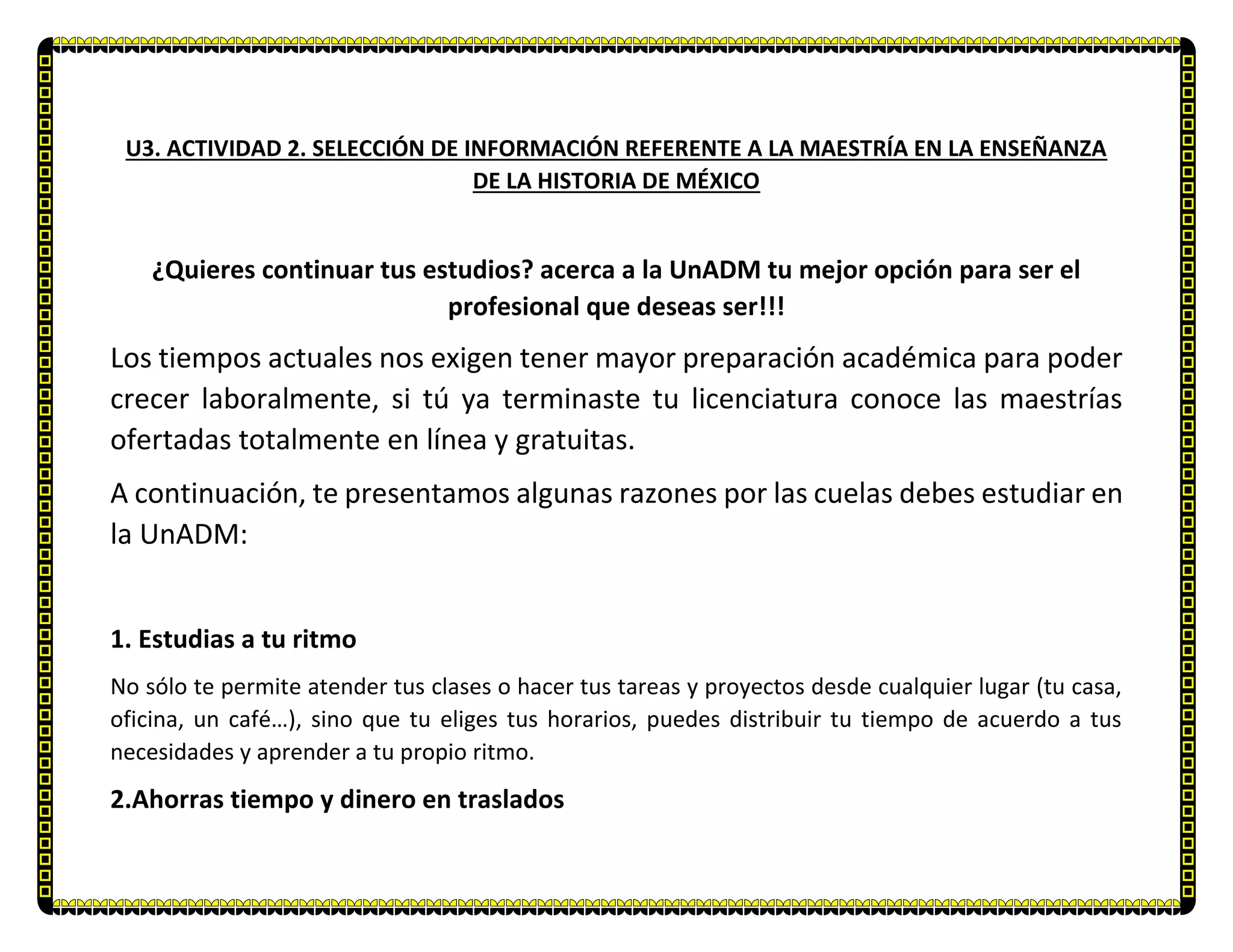 U3. ACTIVIDAD 2. SELECCIÓN DE INFORMACIÓN REFERENTE A LA MAESTRÍA EN LA ENSEÑANZA DE LA HISTORIA DE MÉXICO

¿Quieres continuar tus estudios? acerca a la UnADM tu mejor opción para ser el profesional que deseas ser!!!

Los tiempos actuales nos exigen tener mayor preparación académica para poder crecer laboralmente, si tú ya terminaste tu licenciatura conoce las maestrías ofertadas totalmente en línea y gratuitas.

A continuación, te presentamos algunas razones por las cuelas debes estudiar en la UnADM:

1. Estudias a tu ritmo

No sólo te permite atender tus clases o hacer tus tareas y proyectos desde cualquier lugar (tu casa, oficina, un café…), sino que tu eliges tus horarios, puedes distribuir tu tiempo de acuerdo a tus necesidades y aprender a tu propio ritmo.

2.Ahorras tiempo y dinero en traslados